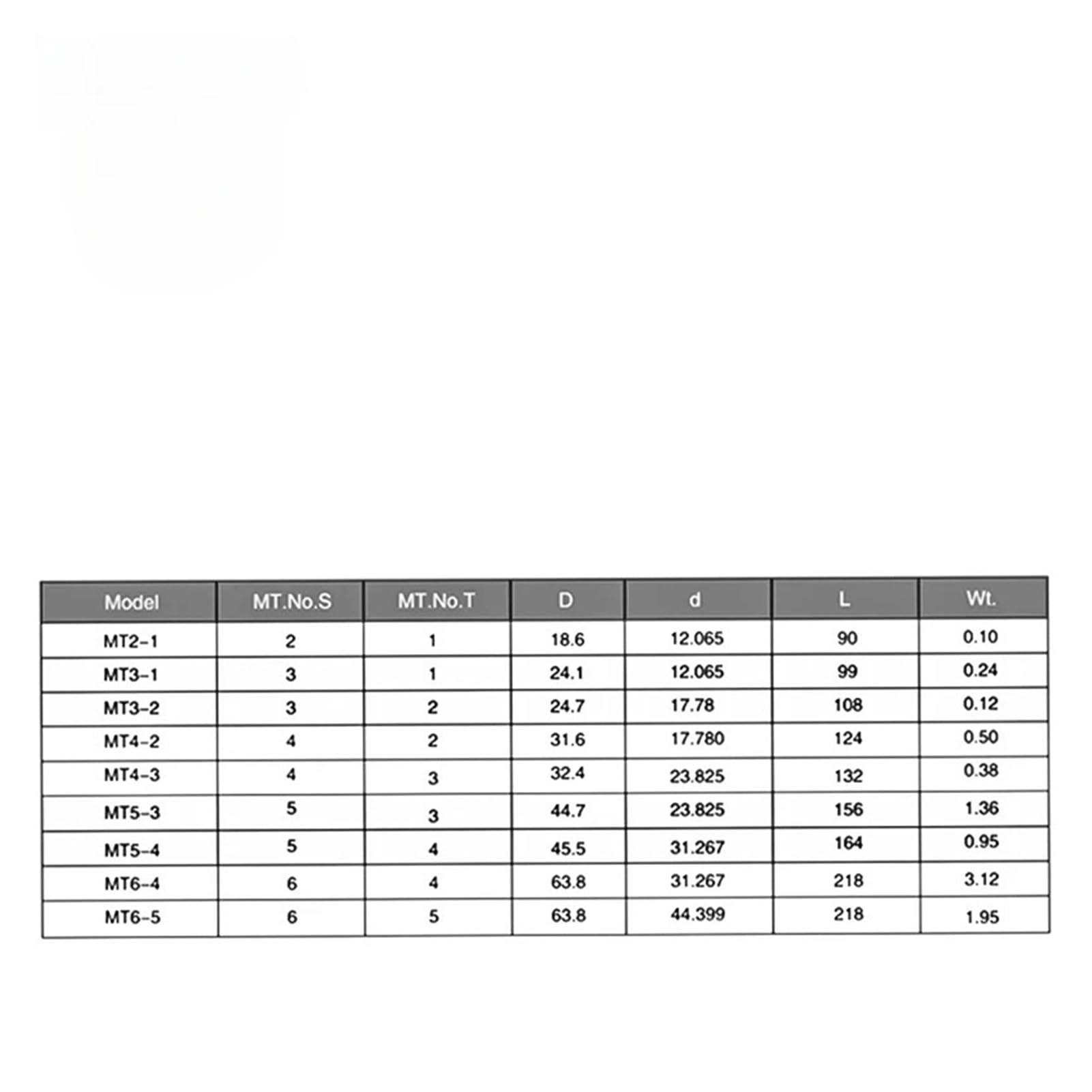 | Model | MT.No.S | MT.No.T | D | d | L | Wt. |
|---|---|---|---|---|---|---|
| MT2-1 | 2 | 1 | 18.6 | 12.065 | 90 | 0.10 |
| MT3-1 | 3 | 1 | 24.1 | 12.065 | 99 | 0.24 |
| MT3-2 | 3 | 2 | 24.7 | 17.78 | 108 | 0.12 |
| MT4-2 | 4 | 2 | 31.6 | 17.780 | 124 | 0.50 |
| MT4-3 | 4 | 3 | 32.4 | 23.825 | 132 | 0.38 |
| MT5-3 | 5 | 3 | 44.7 | 23.825 | 156 | 1.36 |
| MT5-4 | 5 | 4 | 45.5 | 31.267 | 164 | 0.95 |
| MT6-4 | 6 | 4 | 63.8 | 31.267 | 218 | 3.12 |
| MT6-5 | 6 | 5 | 63.8 | 44.399 | 218 | 1.95 |